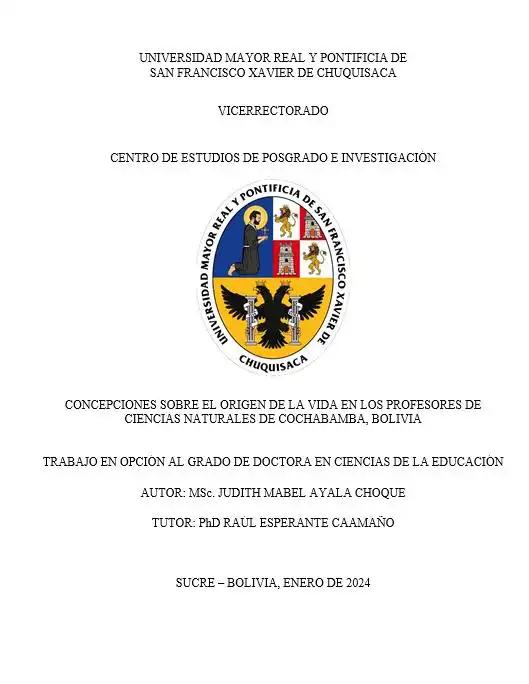 UNIVERSIDAD MAYOR REAL Y PONTIFICIA DE
SAN FRANCISCO XAVIER DE CHUQUISACA

VICERRECTORADO

CENTRO DE ESTUDIOS DE POSGRADO E INVESTIGACIÓN

UNIVERSIDAD MAYOR REAL Y PONTIFICIA DE SAN FRANCISCO XAVIER DE CHUQUISACA

CONCEPCIONES SOBRE EL ORIGEN DE LA VIDA EN LOS PROFESORES DE CIENCIAS NATURALES DE COCHABAMBA, BOLIVIA

TRABAJO EN OPCIÓN AL GRADO DE DOCTORA EN CIENCIAS DE LA EDUCACIÓN

AUTOR: MSc. JUDITH MABEL AYALA CHOQUE

TUTOR: PhD RAÚL ESPERANTE CAAMAÑO

SUCRE – BOLIVIA, ENERO DE 2024